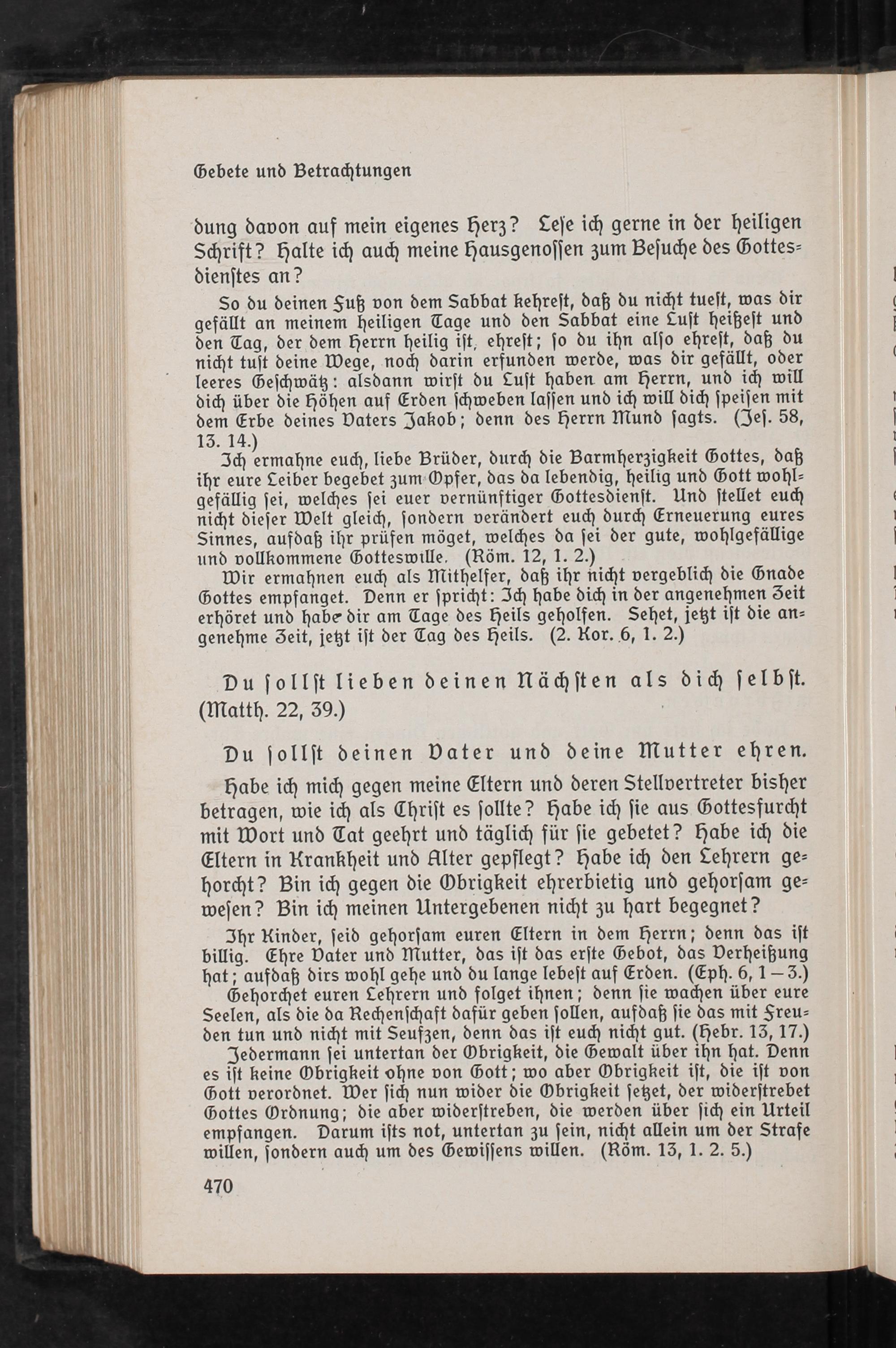 Gebete und Betrachtungen

dung davon auf mein eigenes Herz? Lese ich gerne in der heiligen Schrift? Halte ich auch meine Hausgenossen zum Besuche des Gottesdienstes an?

So du deinen Fuß von dem Sabbat kehrest, daß du nicht tuest, was dir gefällt an meinem heiligen Tage und den Sabbat eine Lust heißest und den Tag, der dem Herrn heilig ist, ehrest; so du ihn also ehrest, daß du nicht tust deine Wege, noch darin erfunden werde, was dir gefällt, oder leeres Geschwätz: alsdann wirst du Lust haben am Herrn, und ich will dich über die Höhen auf Erden schweben lassen und ich will dich speisen mit dem Erbe deines Vaters Jakob; denn des Herrn Mund sagts. (Jes. 58, 13. 14.)

Ich ermahne euch, liebe Brüder, durch die Barmherzigkeit Gottes, daß ihr eure Leiber begebet zum Opfer, das da lebendig, heilig und Gott wohlgefällig sei, welches sei euer vernünftiger Gottesdienst. Und stellet euch nicht dieser Welt gleich, sondern verändert euch durch Erneuerung eures Sinnes, aufdaß ihr prüfen möget, welches da sei der gute, wohlgefällige und vollkommene Gotteswille. (Röm. 12, 1. 2.)

Wir ermahnen euch als Mithelfer, daß ihr nicht vergeblich die Gnade Gottes empfanget. Denn er spricht: Ich habe dich in der angenehmen Zeit erhöret und habe dir am Tage des Heils geholfen. Sehet, jetzt ist die angenehme Zeit, jetzt ist der Tag des Heils. (2. Kor. 6, 1. 2.)

Du sollst lieben deinen Nächsten als dich selbst. (Matth. 22, 39.)

Du sollst deinen Vater und deine Mutter ehren.

Habe ich mich gegen meine Eltern und deren Stellvertreter bisher betragen, wie ich als Christ es sollte? Habe ich sie aus Gottesfurcht mit Wort und Tat geehrt und täglich für sie gebetet? Habe ich die Eltern in Krankheit und Alter gepflegt? Habe ich den Lehrern gehorcht? Bin ich gegen die Obrigkeit ehrerbietig und gehorsam gewesen? Bin ich meinen Untergebenen nicht zu hart begegnet?

Ihr Kinder, seid gehorsam euren Eltern in dem Herrn; denn das ist billig. Ehre Vater und Mutter, das ist das erste Gebot, das Verheißung hat; aufdaß dirs wohl gehe und du lange lebest auf Erden. (Eph. 6, 1 – 3.)

Gehorchet euren Lehrern und folget ihnen; denn sie wachen über eure Seelen, als die da Rechenschaft dafür geben sollen, aufdaß sie das mit Freuden tun und nicht mit Seufzen, denn das ist euch nicht gut. (Hebr. 13, 17.)

Jedermann sei untertan der Obrigkeit, die Gewalt über ihn hat. Denn es ist keine Obrigkeit ohne von Gott; wo aber Obrigkeit ist, die ist von Gott verordnet. Wer sich nun wider die Obrigkeit setzet, der widerstrebet Gottes Ordnung; die aber widerstreben, die werden über sich ein Urteil empfangen. Darum ists not, untertan zu sein, nicht allein um der Strafe willen, sondern auch um des Gewissens willen. (Röm. 13, 1. 2. 5.)

470